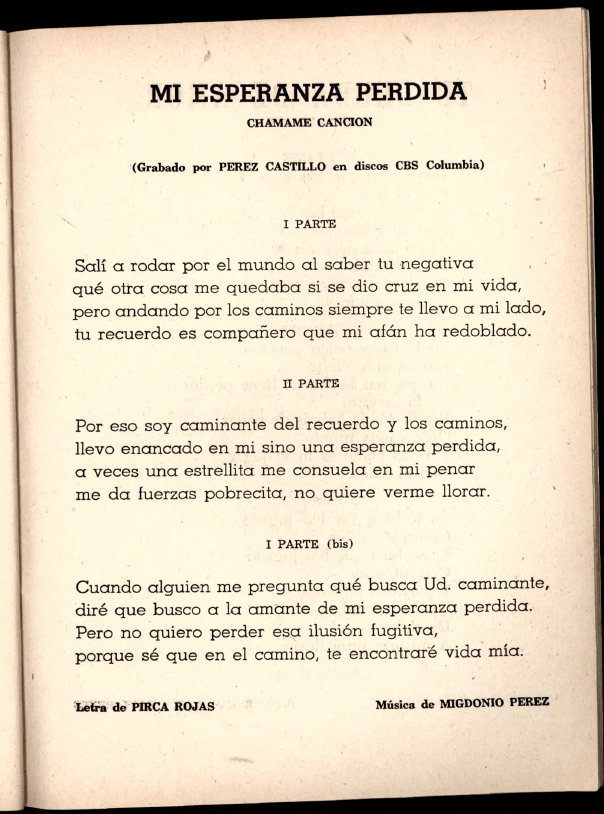 MI ESPERANZA PERDIDA

CHAMAME CANCION

(Grabado por PEREZ CASTILLO en discos CBS Columbia)

I PARTE

Salí a rodar por el mundo al saber tu negativa
qué otra cosa me quedaba si se dio cruz en mi vida,
pero andando por los caminos siempre te llevo a mi lado,
tu recuerdo es compañero que mi afán ha redoblado.

II PARTE

Por eso soy caminante del recuerdo y los caminos,
llevo enancado en mi sino una esperanza perdida,
a veces una estrellita me consuela en mi penar
me da fuerzas pobrecita, no quiere verme llorar.

I PARTE (bis)

Cuando alguien me pregunta qué busca Ud. caminante,
diré que busco a la amante de mi esperanza perdida.
Pero no quiero perder esa ilusión fugitiva,
porque sé que en el camino, te encontraré vida mía.

Letra de PIRCA ROJAS

Música de MIGDONIO PEREZ